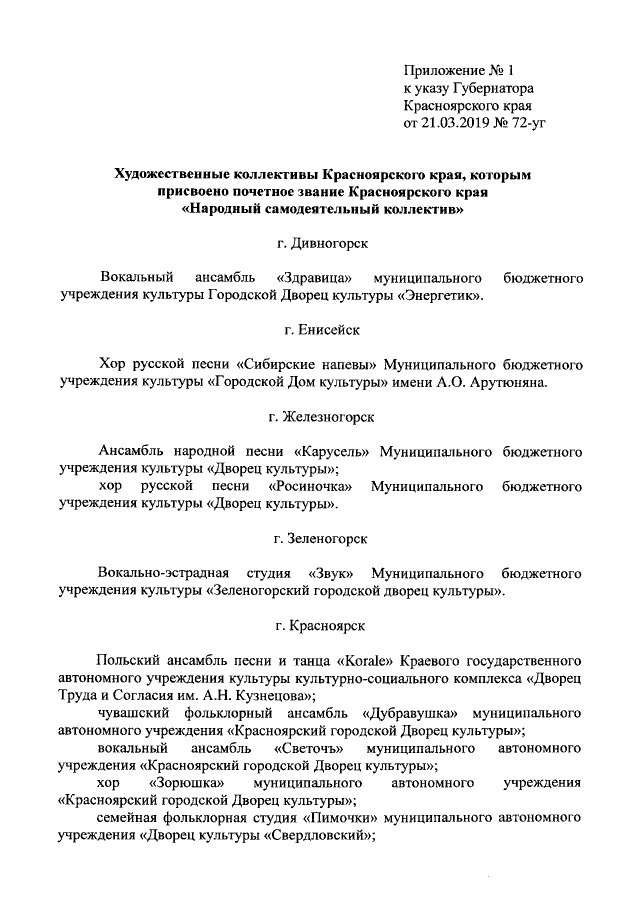 Приложение № 1
к указу Губернатора
Красноярского края
от 21.03.2019 № 72-уг

Художественные коллективы Красноярского края, которым присвоено почетное звание Красноярского края «Народный самодеятельный коллектив»

г. Дивногорск

Вокальный ансамбль «Здравица» муниципального бюджетного учреждения культуры Городской Дворец культуры «Энергетик».

г. Енисейск

Хор русской песни «Сибирские напевы» Муниципального бюджетного учреждения культуры «Городской Дом культуры» имени А.О. Арутюняна.

г. Железногорск

Ансамбль народной песни «Карусель» Муниципального бюджетного учреждения культуры «Дворец культуры»;
хор русской песни «Росиночка» Муниципального бюджетного учреждения культуры «Дворец культуры».

г. Зеленогорск

Вокально-эстрадная студия «Звук» Муниципального бюджетного учреждения культуры «Зеленогорский городской дворец культуры».

г. Красноярск

Польский ансамбль песни и танца «Korale» Краевого государственного автономного учреждения культуры культурно-социального комплекса «Дворец Труда и Согласия им. А.Н. Кузнецова»;
чувашский фольклорный ансамбль «Дубравушка» муниципального автономного учреждения «Красноярский городской Дворец культуры»;
вокальный ансамбль «Светочъ» муниципального автономного учреждения «Красноярский городской Дворец культуры»;
хор «Зорюшка» муниципального автономного учреждения «Красноярский городской Дворец культуры»;
семейная фольклорная студия «Пимочки» муниципального автономного учреждения «Дворец культуры «Свердловский»;